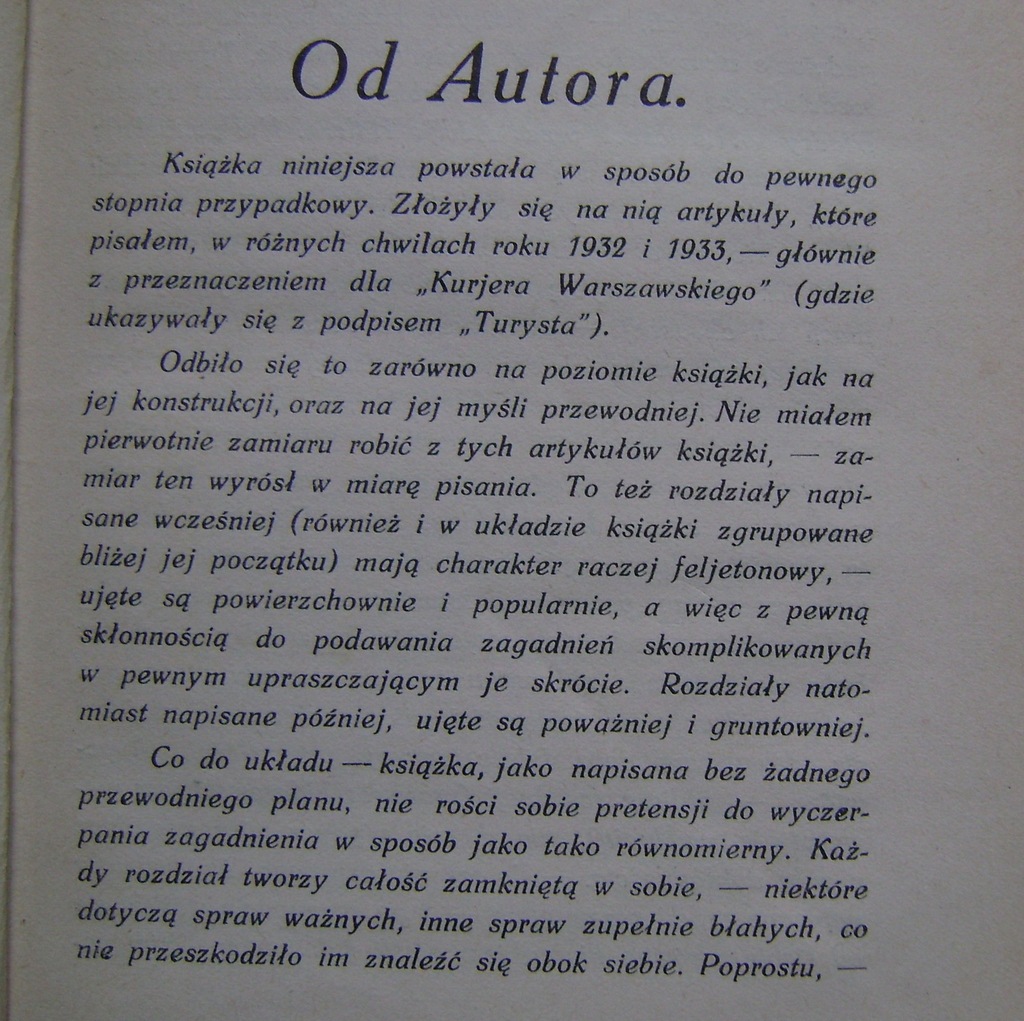 Od Autora.

Książka niniejsza powstała w sposób do pewnego stopnia przypadkowy. Złożyły się na nią artykuły, które pisałem, w różnych chwilach roku 1932 i 1933, — głównie z przeznaczeniem dla „Kurjera Warszawskiego" (gdzie ukazywały się z podpisem „Turysta").

Odbiło się to zarówno na poziomie książki, jak na jej konstrukcji, oraz na jej myśli przewodniej. Nie miałem pierwotnie zamiaru robić z tych artykułów książki, — zamiar ten wyrósł w miarę pisania. To też rozdziały napisane wcześniej (również i w układzie książki zgrupowane bliżej jej początku) mają charakter raczej feljetonowy, — ujęte są powierzchownie i popularnie, a więc z pewną skłonnością do podawania zagadnień skomplikowanych w pewnym upraszczającym je skrócie. Rozdziały natomiast napisane później, ujęte są poważniej i gruntowniej.

Co do układu — książka, jako napisana bez żadnego przewodniego planu, nie rości sobie pretensji do wyczerpania zagadnienia w sposób jako tako równomierny. Każdy rozdział tworzy całość zamkniętą w sobie, — niektóre dotyczą spraw ważnych, inne spraw zupełnie błahych, co nie przeszkodziło im znaleźć się obok siebie. Poprostu, —